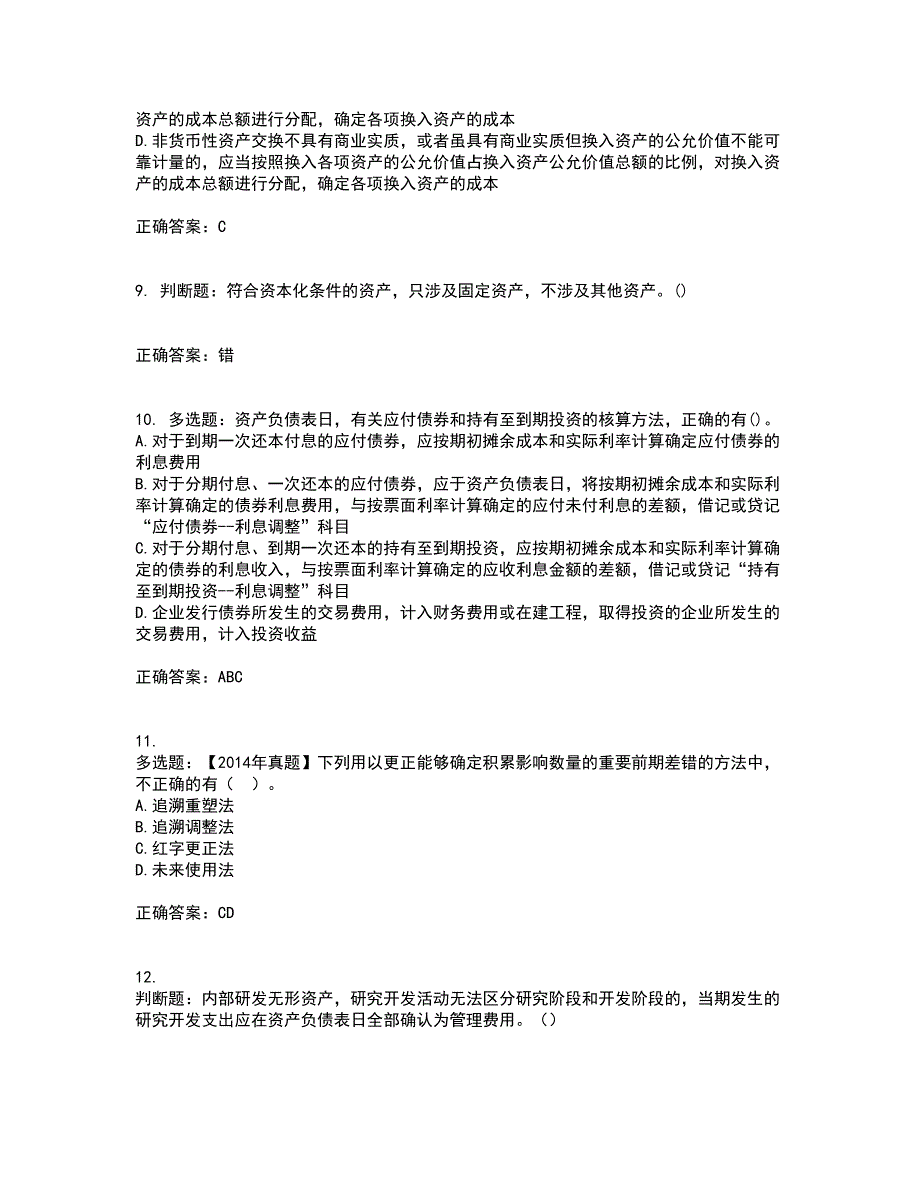 资产的成本总额进行分配，确定各项换入资产的成本
D.非货币性资产交换不具有商业实质，或者虽具有商业实质但换入资产的公允价值不能可靠计量的，应当按照换入各项资产的公允价值占换入资产公允价值总额的比例，对换入资产的成本总额进行分配，确定各项换入资产的成本

正确答案：C

9. 判断题：符合资本化条件的资产，只涉及固定资产，不涉及其他资产。()

正确答案：错

10. 多选题：资产负债表日，有关应付债券和持有至到期投资的核算方法，正确的有()。
A.对于到期一次还本付息的应付债券，应按期初摊余成本和实际利率计算确定应付债券的利息费用
B.对于分期付息、一次还本的应付债券，应于资产负债表日，将按期初摊余成本和实际利率计算确定的债券利息费用，与按票面利率计算确定的应付未付利息的差额，借记或贷记“应付债券--利息调整”科目
C.对于分期付息、到期一次还本的持有至到期投资，应按期初摊余成本和实际利率计算确定的债券的利息收入，与按票面利率计算确定的应收利息金额的差额，借记或贷记“持有至到期投资--利息调整”科目
D.企业发行债券所发生的交易费用，计入财务费用或在建工程，取得投资的企业所发生的交易费用，计入投资收益

正确答案：ABC

11.
多选题：【2014年真题】下列用以更正能够确定积累影响数量的重要前期差错的方法中，不正确的有（ ）。
A.追溯重塑法
B.追溯调整法
C.红字更正法
D.未来使用法

正确答案：CD

12.
判断题：内部研发无形资产，研究开发活动无法区分研究阶段和开发阶段的，当期发生的研究开发支出应在资产负债表日全部确认为管理费用。（）